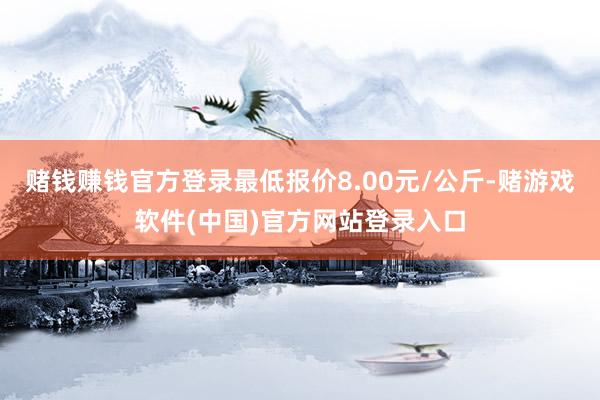 赌钱赚钱官方登录最低报价8.00元/公斤-赌游戏软件(中国)官方网站登录入口